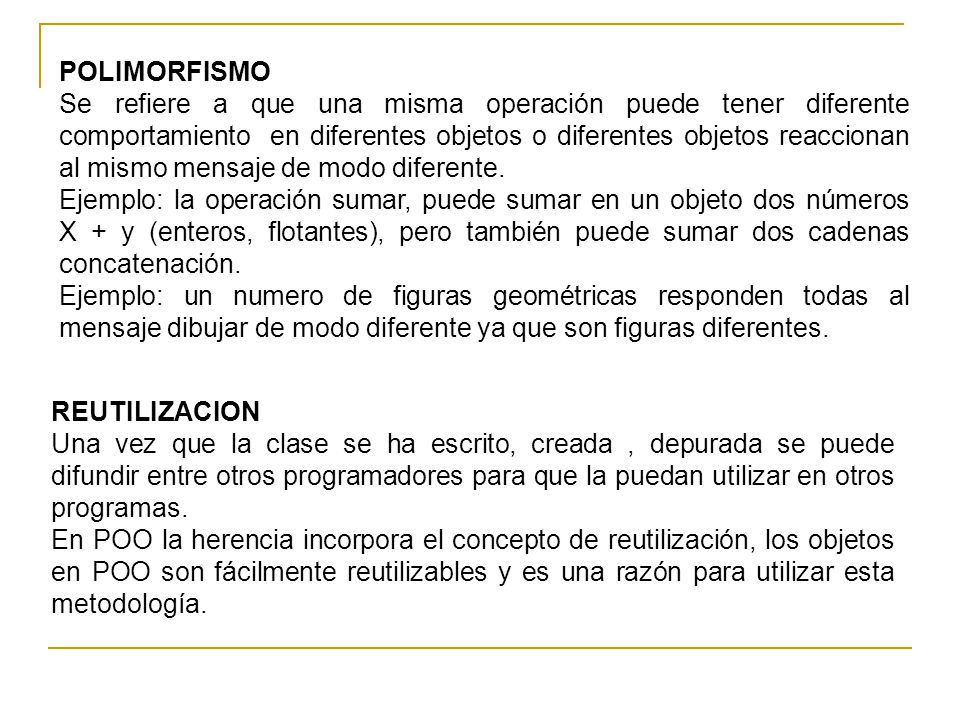 POLIMORFISMO
Se refiere a que una misma operación puede tener diferente comportamiento en diferentes objetos o diferentes objetos reaccionan al mismo mensaje de modo diferente.
Ejemplo: la operación sumar, puede sumar en un objeto dos números X + y (enteros, flotantes), pero también puede sumar dos cadenas concatenación.
Ejemplo: un numero de figuras geométricas responden todas al mensaje dibujar de modo diferente ya que son figuras diferentes.

REUTILIZACION
Una vez que la clase se ha escrito, creada , depurada se puede difundir entre otros programadores para que la puedan utilizar en otros programas.
En POO la herencia incorpora el concepto de reutilización, los objetos en POO son fácilmente reutilizables y es una razón para utilizar esta metodología.